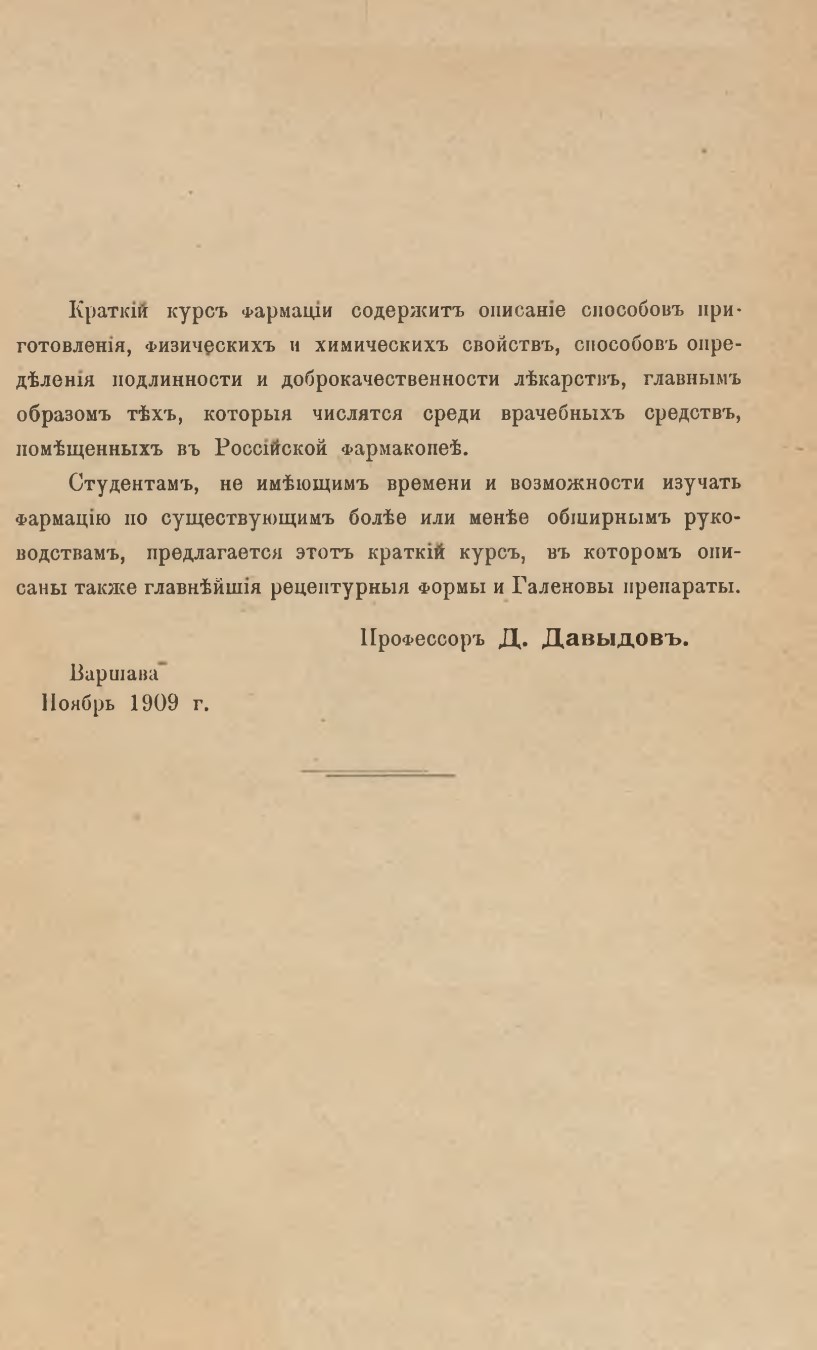 Краткій курсъ фармаціи содержитъ описаніе способовъ приготовленія, физическихъ и химическихъ свойствъ, способовъ опредѣленія подлинности и доброкачественности лѣкарствъ, главнымъ образомъ тѣхъ, которыя числятся среди врачебныхъ средствъ, помѣщенныхъ въ Россійской фармакопеѣ.

Студентамъ, не имѣющимъ времени и возможности изучать фармацію по существующимъ болѣе или менѣе обширнымъ руководствамъ, предлагается этотъ краткій курсъ, въ которомъ описаны также главнѣйшія рецептурныя формы и Галеновы препараты.

Профессоръ Д. Давыдовъ.

Варшава
Ноябрь 1909 г.